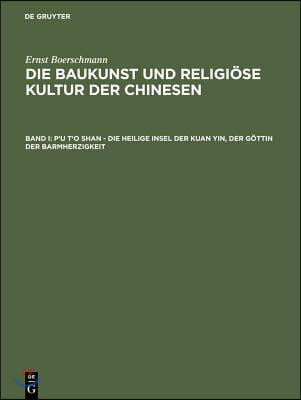 DE GRUYTER

Ernst Boerschmann

DIE BAUKUNST UND RELIGIÖSE KULTUR DER CHINESEN

BAND I: P'U T'O SHAN - DIE HEILIGE INSEL DER KUAN YIN, DER GÖTTIN DER BARMHERZIGKEIT

DE G